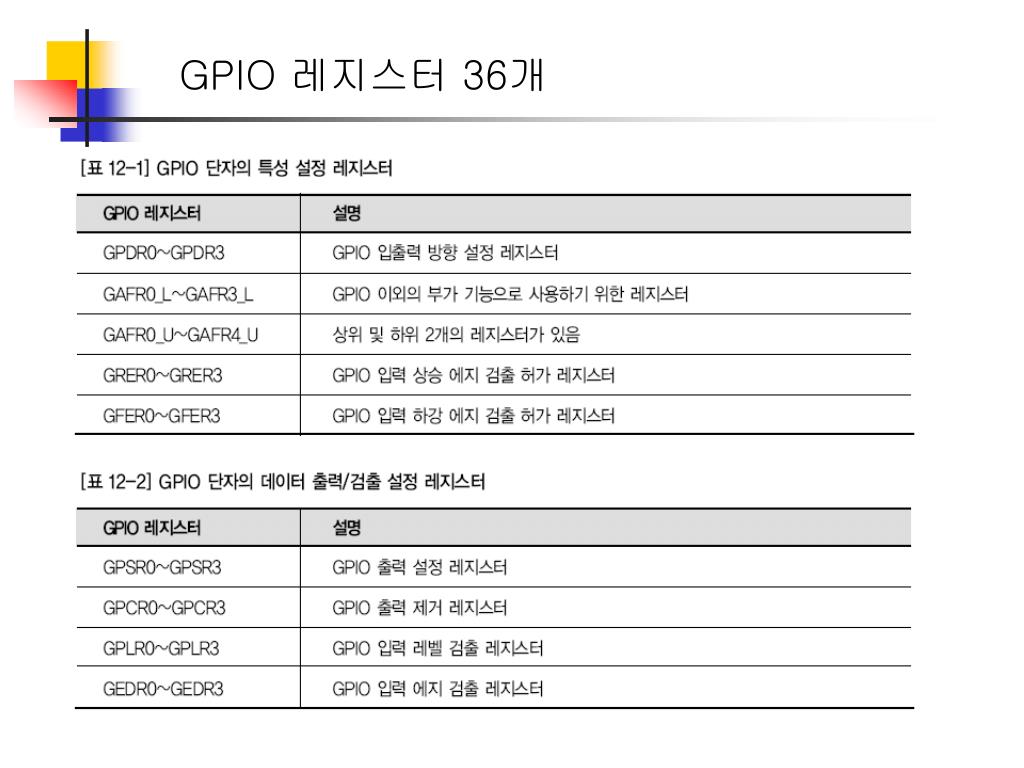 GPIO 레지스터 36개

[표 12-1] GPIO 단자의 특성 설정 레지스터

| GPIO 레지스터 | 설명 |
|---|---|
| GPDR0~GPDR3 | GPIO 입출력 방향 설정 레지스터 |
| GAFR0_L~GAFR3_L | GPIO 이외의 부가 기능으로 사용하기 위한 레지스터 |
| GAFR0_U~GAFR4_U | 상위 및 하위 2개의 레지스터가 있음 |
| GRER0~GRER3 | GPIO 입력 상승 에지 검출 허가 레지스터 |
| GFER0~GFER3 | GPIO 입력 하강 에지 검출 허가 레지스터 |

[표 12-2] GPIO 단자의 데이터 출력/검출 설정 레지스터

| GPIO 레지스터 | 설명 |
|---|---|
| GPSR0~GPSR3 | GPIO 출력 설정 레지스터 |
| GPCR0~GPCR3 | GPIO 출력 제거 레지스터 |
| GPLR0~GPLR3 | GPIO 입력 레벨 검출 레지스터 |
| GEDR0~GEDR3 | GPIO 입력 에지 검출 레지스터 |